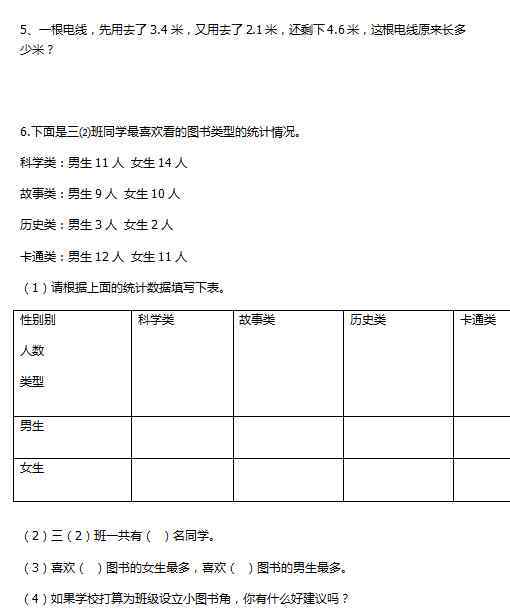 5、一根电线，先用去了 3.4 米，又用去了 2.1 米，还剩下 4.6 米，这根电线原来长多少米？

6.下面是三⑵班同学最喜欢看的图书类型的统计情况。

科学类：男生 11 人 女生 14 人

故事类：男生 9 人 女生 10 人

历史类：男生 3 人 女生 2 人

卡通类：男生 12 人 女生 11 人

（1）请根据上面的统计数据填写下表。

| 性别别 人数 类型 | 科学类 | 故事类 | 历史类 | 卡通类 |
|---|---|---|---|---|
| 男生 | | | | |
| 女生 | | | | |

（2）三（2）班一共有（ ）名同学。

（3）喜欢（ ）图书的女生最多，喜欢（ ）图书的男生最多。

（4）如果学校打算为班级设立小图书角，你有什么好建议吗？